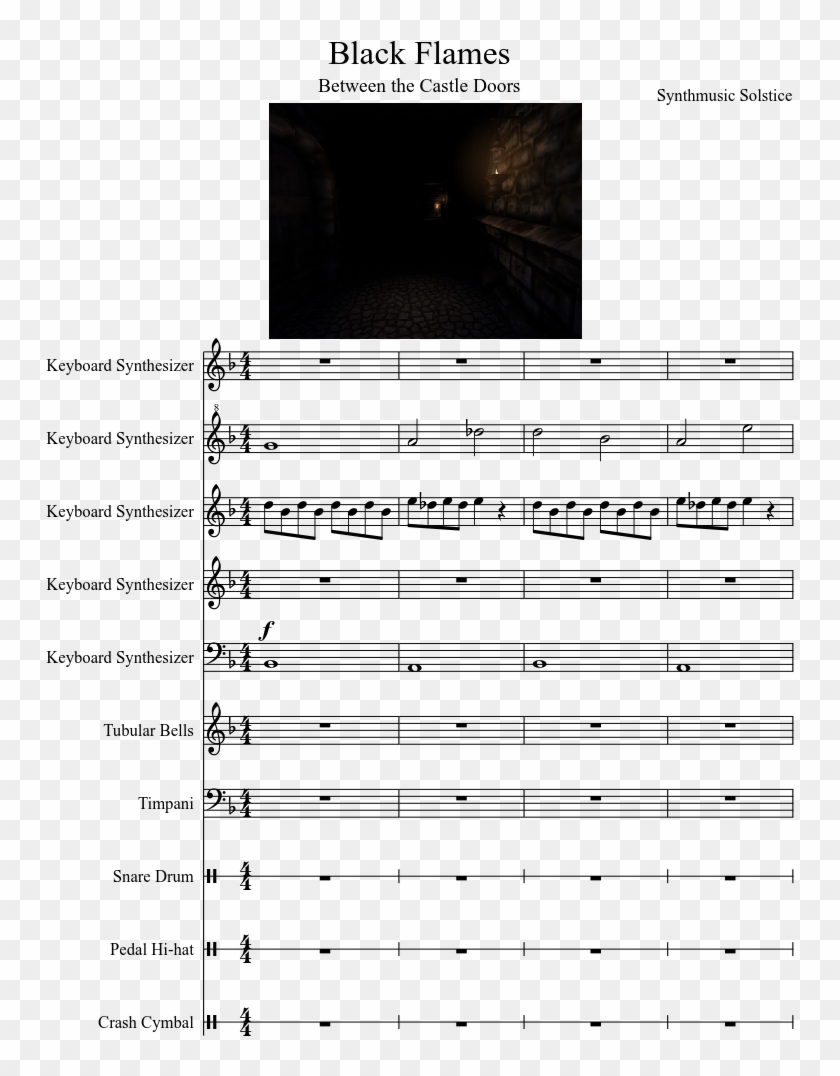 Black Flames

Between the Castle Doors

Synthmusic Solstice

Keyboard Synthesizer

Keyboard Synthesizer

Keyboard Synthesizer

Keyboard Synthesizer

Keyboard Synthesizer

Tubular Bells

Timpani

Snare Drum

Pedal Hi-hat

Crash Cymbal